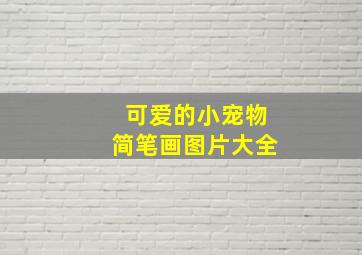 可爱的小宠物
简笔画图片大全